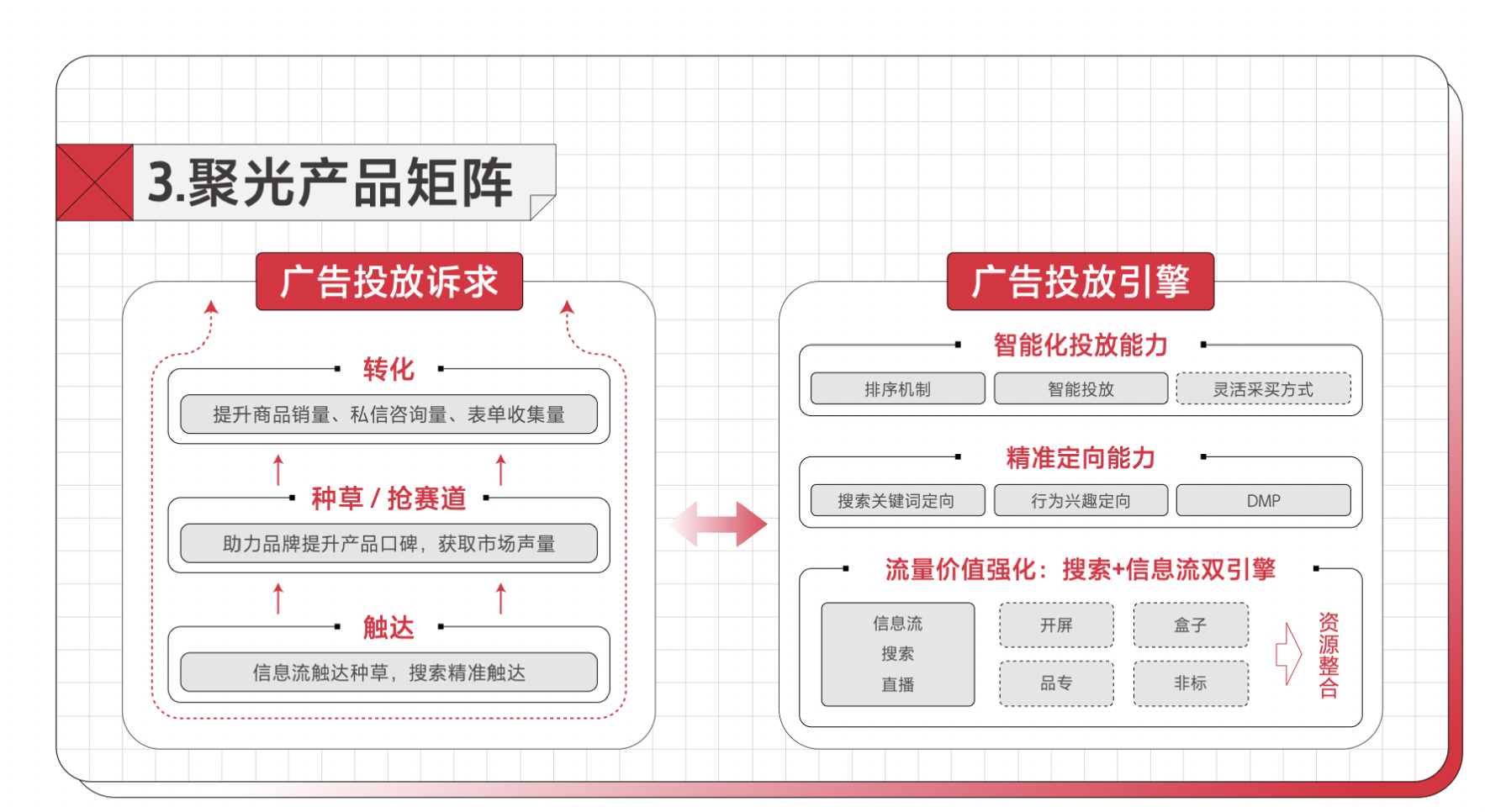 3.聚光产品矩阵

广告投放诉求

转化

提升商品销量、私信咨询量、表单收集量

种草 / 抢赛道

助力品牌提升产品口碑，获取市场声量

触达

信息流触达种草，搜索精准触达

广告投放引擎

智能化投放能力

排序机制

智能投放

灵活采买方式

精准定向能力

搜索关键词定向

行为兴趣定向

DMP

流量价值强化：搜索+信息流双引擎

信息流
搜索
直播

开屏

盒子

品专

非标

资源整合